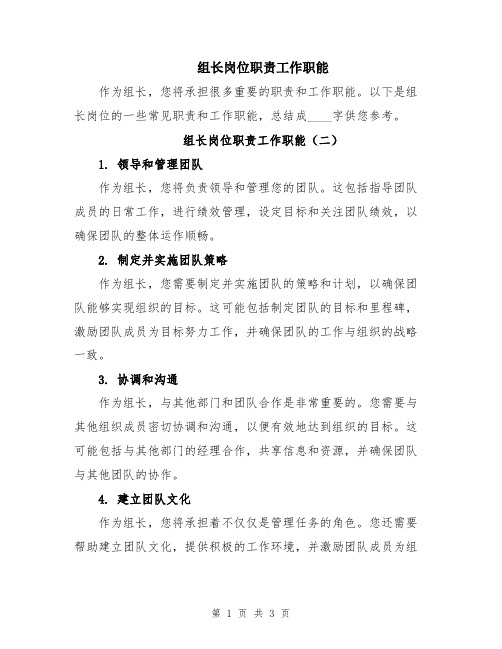 组长岗位职责工作职能

作为组长，您将承担很多重要的职责和工作职能。以下是组长岗位的一些常见职责和工作职能，总结成____字供您参考。

组长岗位职责工作职能（二）

1. 领导和管理团队

作为组长，您将负责领导和管理您的团队。这包括指导团队成员的日常工作，进行绩效管理，设定目标和关注团队绩效，以确保团队的整体运作顺畅。

2. 制定并实施团队策略

作为组长，您需要制定并实施团队的策略和计划，以确保团队能够实现组织的目标。这可能包括制定团队的目标和里程碑，激励团队成员为目标努力工作，并确保团队的工作与组织的战略一致。

3. 协调和沟通

作为组长，与其他部门和团队合作是非常重要的。您需要与其他组织成员密切协调和沟通，以便有效地达到组织的目标。这可能包括与其他部门的经理合作，共享信息和资源，并确保团队与其他团队的协作。

4. 建立团队文化

作为组长，您将承担着不仅仅是管理任务的角色。您还需要帮助建立团队文化，提供积极的工作环境，并激励团队成员为组

第 1 页 共 3 页